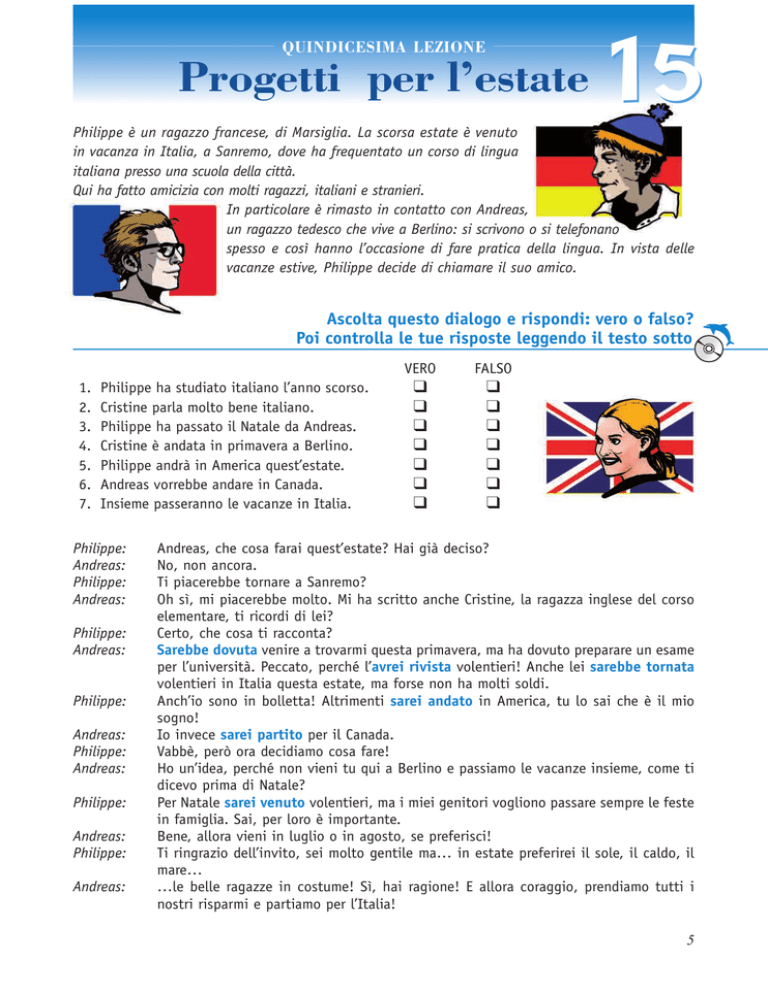 QUINDICESIMA LEZIONE

Progetti per l'estate

15

Philippe è un ragazzo francese, di Marsiglia. La scorsa estate è venuto in vacanza in Italia, a Sanremo, dove ha frequentato un corso di lingua italiana presso una scuola della città.
Qui ha fatto amicizia con molti ragazzi, italiani e stranieri.
In particolare è rimasto in contatto con Andreas, un ragazzo tedesco che vive a Berlino: si scrivono o si telefonano spesso e così hanno l'occasione di fare pratica della lingua. In vista delle vacanze estive, Philippe decide di chiamare il suo amico.

Ascolta questo dialogo e rispondi: vero o falso?
Poi controlla le tue risposte leggendo il testo sotto

| | VERO | FALSO |
|---|---|---|
| 1. Philippe ha studiato italiano l'anno scorso. | ❑ | ❑ |
| 2. Cristine parla molto bene italiano. | ❑ | ❑ |
| 3. Philippe ha passato il Natale da Andreas. | ❑ | ❑ |
| 4. Cristine è andata in primavera a Berlino. | ❑ | ❑ |
| 5. Philippe andrà in America quest'estate. | ❑ | ❑ |
| 6. Andreas vorrebbe andare in Canada. | ❑ | ❑ |
| 7. Insieme passeranno le vacanze in Italia. | ❑ | ❑ |

Philippe: Andreas, che cosa farai quest'estate? Hai già deciso?
Andreas: No, non ancora.
Philippe: Ti piacerebbe tornare a Sanremo?
Andreas: Oh sì, mi piacerebbe molto. Mi ha scritto anche Cristine, la ragazza inglese del corso elementare, ti ricordi di lei?
Philippe: Certo, che cosa ti racconta?
Andreas: Sarebbe dovuta venire a trovarmi questa primavera, ma ha dovuto preparare un esame per l'università. Peccato, perché l'avrei rivista volentieri! Anche lei sarebbe tornata volentieri in Italia questa estate, ma forse non ha molti soldi.
Philippe: Anch'io sono in bolletta! Altrimenti sarei andato in America, tu lo sai che è il mio sogno!
Andreas: Io invece sarei partito per il Canada.
Philippe: Vabbè, però ora decidiamo cosa fare!
Andreas: Ho un'idea, perché non vieni tu qui a Berlino e passiamo le vacanze insieme, come ti dicevo prima di Natale?
Philippe: Per Natale sarei venuto volentieri, ma i miei genitori vogliono passare sempre le feste in famiglia. Sai, per loro è importante.
Andreas: Bene, allora vieni in luglio o in agosto, se preferisci!
Philippe: Ti ringrazio dell'invito, sei molto gentile ma... in estate preferirei il sole, il caldo, il mare...
Andreas: ...le belle ragazze in costume! Sì, hai ragione! E allora coraggio, prendiamo tutti i nostri risparmi e partiamo per l'Italia!

5